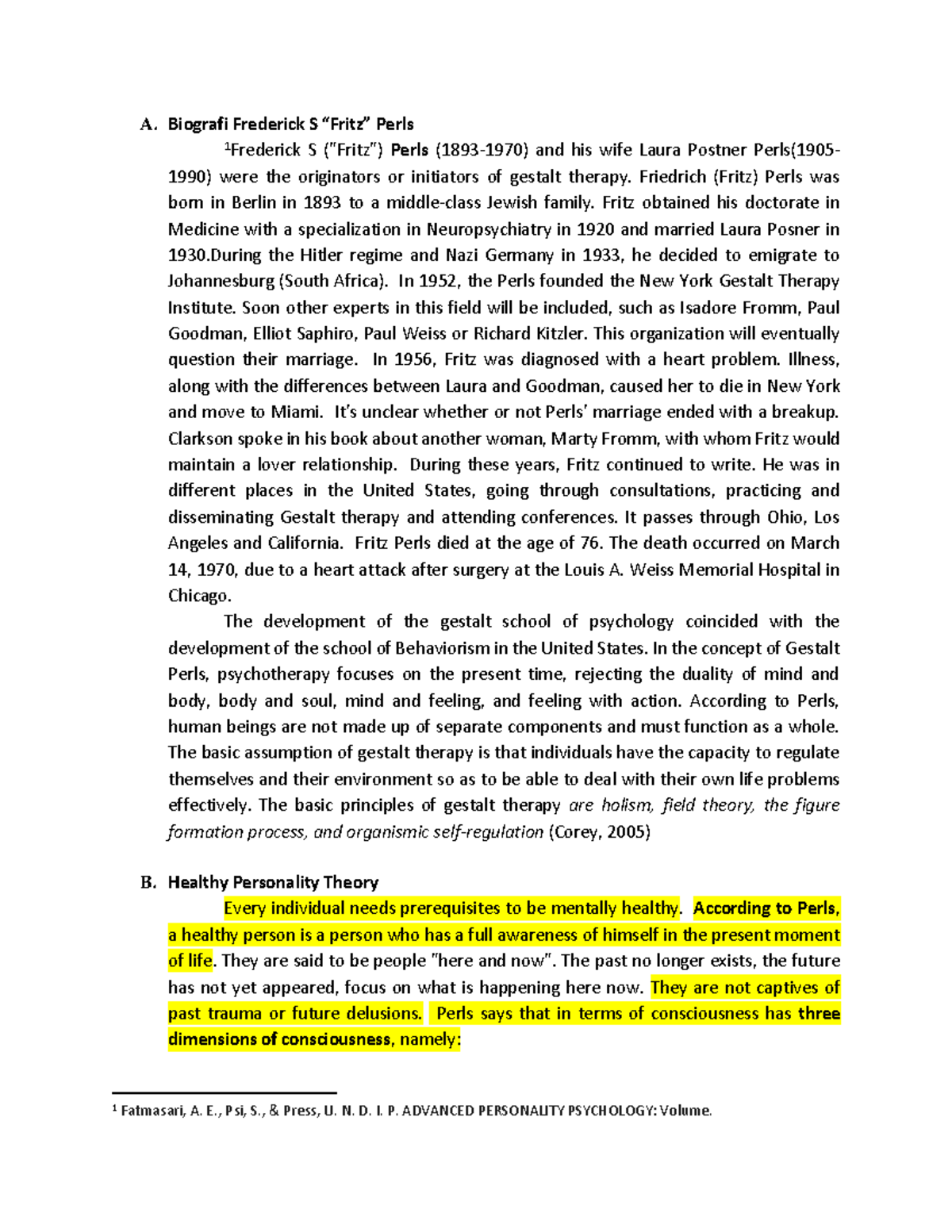 A. Biografi Frederick S "Fritz" Perls

$^1$Frederick S ("Fritz") Perls (1893-1970) and his wife Laura Postner Perls(1905-1990) were the originators or initiators of gestalt therapy. Friedrich (Fritz) Perls was born in Berlin in 1893 to a middle-class Jewish family. Fritz obtained his doctorate in Medicine with a specialization in Neuropsychiatry in 1920 and married Laura Posner in 1930.During the Hitler regime and Nazi Germany in 1933, he decided to emigrate to Johannesburg (South Africa). In 1952, the Perls founded the New York Gestalt Therapy Institute. Soon other experts in this field will be included, such as Isadore Fromm, Paul Goodman, Elliot Saphiro, Paul Weiss or Richard Kitzler. This organization will eventually question their marriage. In 1956, Fritz was diagnosed with a heart problem. Illness, along with the differences between Laura and Goodman, caused her to die in New York and move to Miami. It's unclear whether or not Perls' marriage ended with a breakup. Clarkson spoke in his book about another woman, Marty Fromm, with whom Fritz would maintain a lover relationship. During these years, Fritz continued to write. He was in different places in the United States, going through consultations, practicing and disseminating Gestalt therapy and attending conferences. It passes through Ohio, Los Angeles and California. Fritz Perls died at the age of 76. The death occurred on March 14, 1970, due to a heart attack after surgery at the Louis A. Weiss Memorial Hospital in Chicago.

The development of the gestalt school of psychology coincided with the development of the school of Behaviorism in the United States. In the concept of Gestalt Perls, psychotherapy focuses on the present time, rejecting the duality of mind and body, body and soul, mind and feeling, and feeling with action. According to Perls, human beings are not made up of separate components and must function as a whole. The basic assumption of gestalt therapy is that individuals have the capacity to regulate themselves and their environment so as to be able to deal with their own life problems effectively. The basic principles of gestalt therapy are holism, field theory, the figure formation process, and organismic self-regulation (Corey, 2005)

B. Healthy Personality Theory

Every individual needs prerequisites to be mentally healthy. According to Perls, a healthy person is a person who has a full awareness of himself in the present moment of life. They are said to be people "here and now". The past no longer exists, the future has not yet appeared, focus on what is happening here now. They are not captives of past trauma or future delusions. Perls says that in terms of consciousness has three dimensions of consciousness, namely:

$^1$ Fatmasari, A. E., Psi, S., & Press, U. N. D. I. P. ADVANCED PERSONALITY PSYCHOLOGY: Volume.